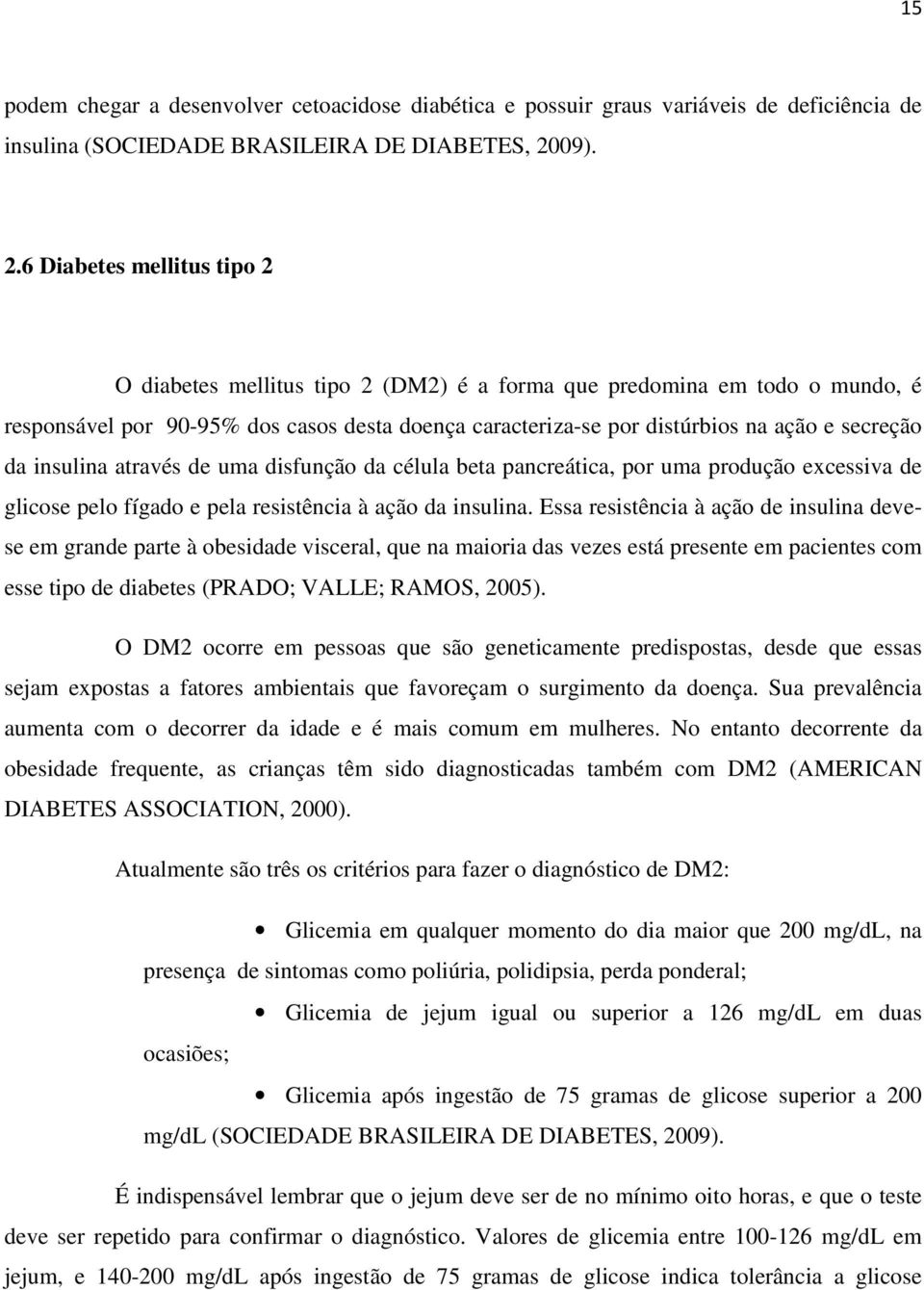 15

podem chegar a desenvolver cetoacidose diabética e possuir graus variáveis de deficiência de insulina (SOCIEDADE BRASILEIRA DE DIABETES, 2009).

2.6 Diabetes mellitus tipo 2

O diabetes mellitus tipo 2 (DM2) é a forma que predomina em todo o mundo, é responsável por 90-95% dos casos desta doença caracteriza-se por distúrbios na ação e secreção da insulina através de uma disfunção da célula beta pancreática, por uma produção excessiva de glicose pelo fígado e pela resistência à ação da insulina. Essa resistência à ação de insulina deve-se em grande parte à obesidade visceral, que na maioria das vezes está presente em pacientes com esse tipo de diabetes (PRADO; VALLE; RAMOS, 2005).

O DM2 ocorre em pessoas que são geneticamente predispostas, desde que essas sejam expostas a fatores ambientais que favoreçam o surgimento da doença. Sua prevalência aumenta com o decorrer da idade e é mais comum em mulheres. No entanto decorrente da obesidade frequente, as crianças têm sido diagnosticadas também com DM2 (AMERICAN DIABETES ASSOCIATION, 2000).

Atualmente são três os critérios para fazer o diagnóstico de DM2:

• Glicemia em qualquer momento do dia maior que 200 mg/dL, na presença de sintomas como poliúria, polidipsia, perda ponderal;

• Glicemia de jejum igual ou superior a 126 mg/dL em duas ocasiões;

• Glicemia após ingestão de 75 gramas de glicose superior a 200 mg/dL (SOCIEDADE BRASILEIRA DE DIABETES, 2009).

É indispensável lembrar que o jejum deve ser de no mínimo oito horas, e que o teste deve ser repetido para confirmar o diagnóstico. Valores de glicemia entre 100-126 mg/dL em jejum, e 140-200 mg/dL após ingestão de 75 gramas de glicose indica tolerância a glicose